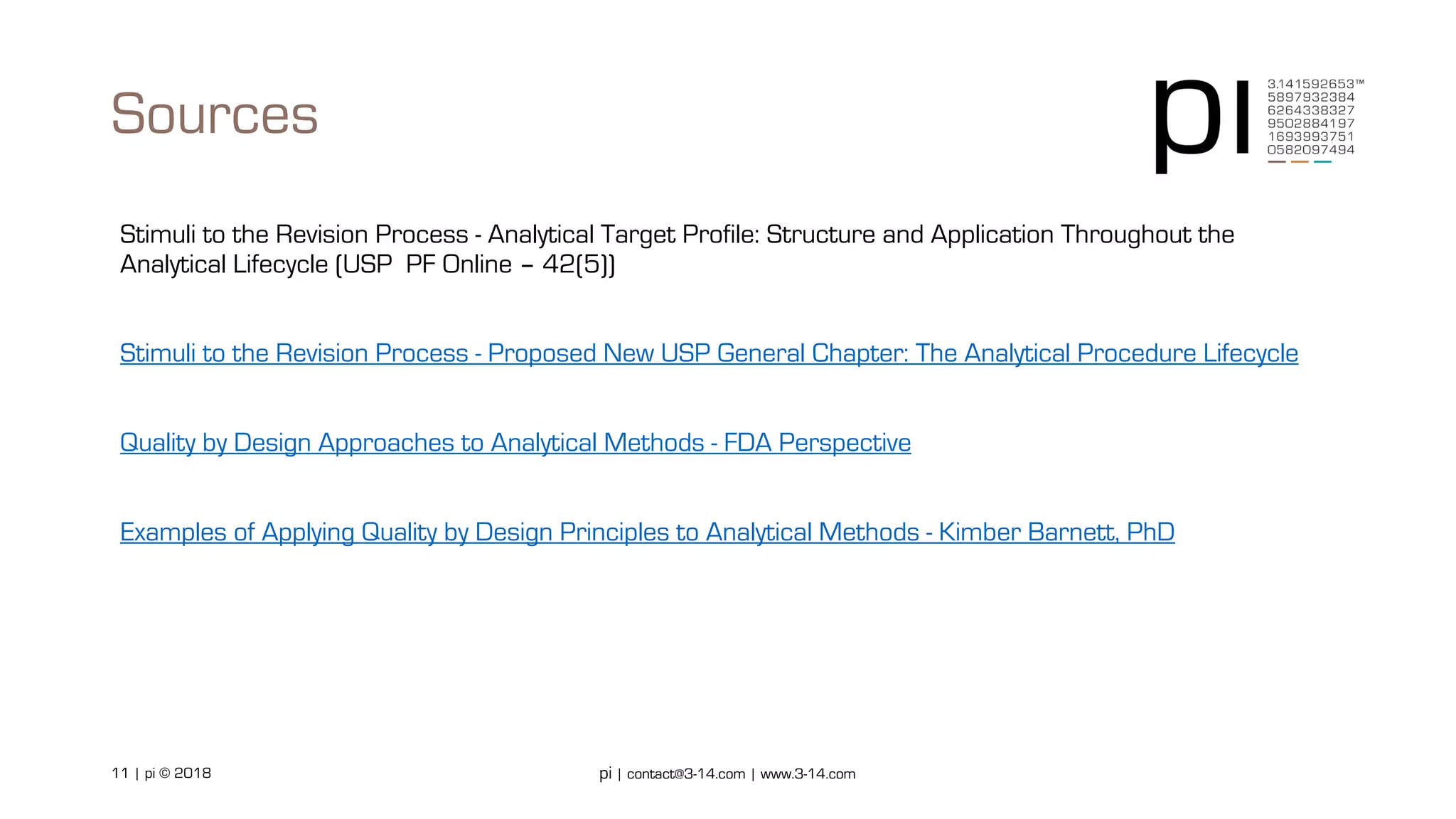 Sources

pi 3.141592653™ 5897932384 6264338327 9502884197 1693993751 0582097494

Stimuli to the Revision Process - Analytical Target Profile: Structure and Application Throughout the Analytical Lifecycle (USP PF Online – 42(5))

Stimuli to the Revision Process - Proposed New USP General Chapter: The Analytical Procedure Lifecycle

Quality by Design Approaches to Analytical Methods - FDA Perspective

Examples of Applying Quality by Design Principles to Analytical Methods - Kimber Barnett, PhD

11 | pi © 2018

pi | contact@3-14.com | www.3-14.com